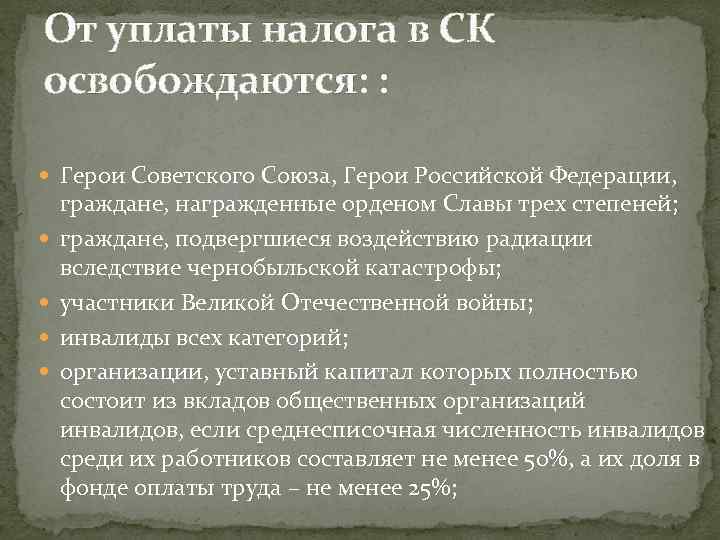 От уплаты налога в СК освобождаются: :

Герои Советского Союза, Герои Российской Федерации, граждане, награжденные орденом Славы трех степеней;
граждане, подвергшиеся воздействию радиации вследствие чернобыльской катастрофы;
участники Великой Отечественной войны;
инвалиды всех категорий;
организации, уставный капитал которых полностью состоит из вкладов общественных организаций инвалидов, если среднесписочная численность инвалидов среди их работников составляет не менее 50%, а их доля в фонде оплаты труда – не менее 25%;